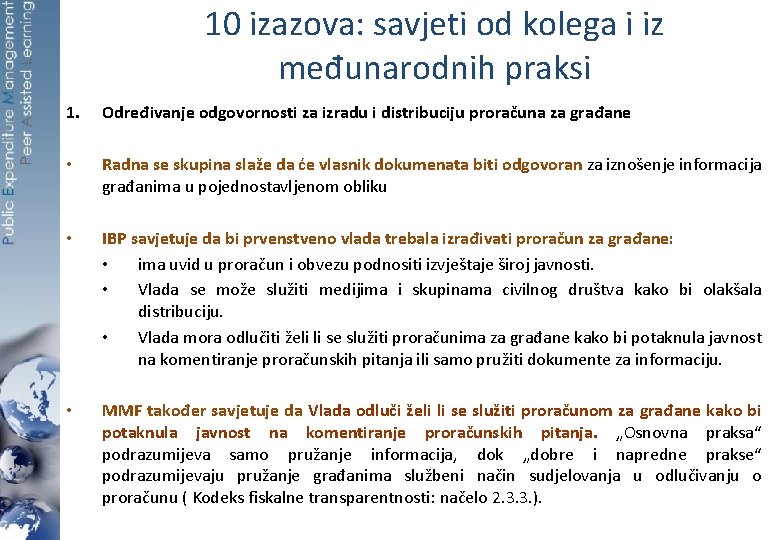 Public Expenditure Management
Peer Assisted Learning

10 izazova: savjeti od kolega i iz međunarodnih praksi

1. Određivanje odgovornosti za izradu i distribuciju proračuna za građane

• Radna se skupina slaže da će vlasnik dokumenata biti odgovoran za iznošenje informacija građanima u pojednostavljenom obliku

• IBP savjetuje da bi prvenstveno vlada trebala izrađivati proračun za građane:
 • ima uvid u proračun i obvezu podnositi izvještaje široj javnosti.
 • Vlada se može služiti medijima i skupinama civilnog društva kako bi olakšala distribuciju.
 • Vlada mora odlučiti želi li se služiti proračunima za građane kako bi potaknula javnost na komentiranje proračunskih pitanja ili samo pružiti dokumente za informaciju.

• MMF također savjetuje da Vlada odluči želi li se služiti proračunom za građane kako bi potaknula javnost na komentiranje proračunskih pitanja. „Osnovna praksa“ podrazumijeva samo pružanje informacija, dok „dobre i napredne prakse“ podrazumijevaju pružanje građanima službeni način sudjelovanja u odlučivanju o proračunu ( Kodeks fiskalne transparentnosti: načelo 2.3.3.).